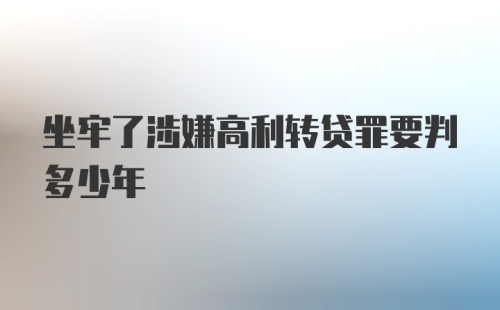 坐牢了涉嫌高利转贷罪要判多少年